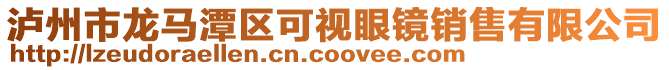 泸州市龙马潭区可视眼镜销售有限公司
http://lzeudoraellen.cn.coovee.com